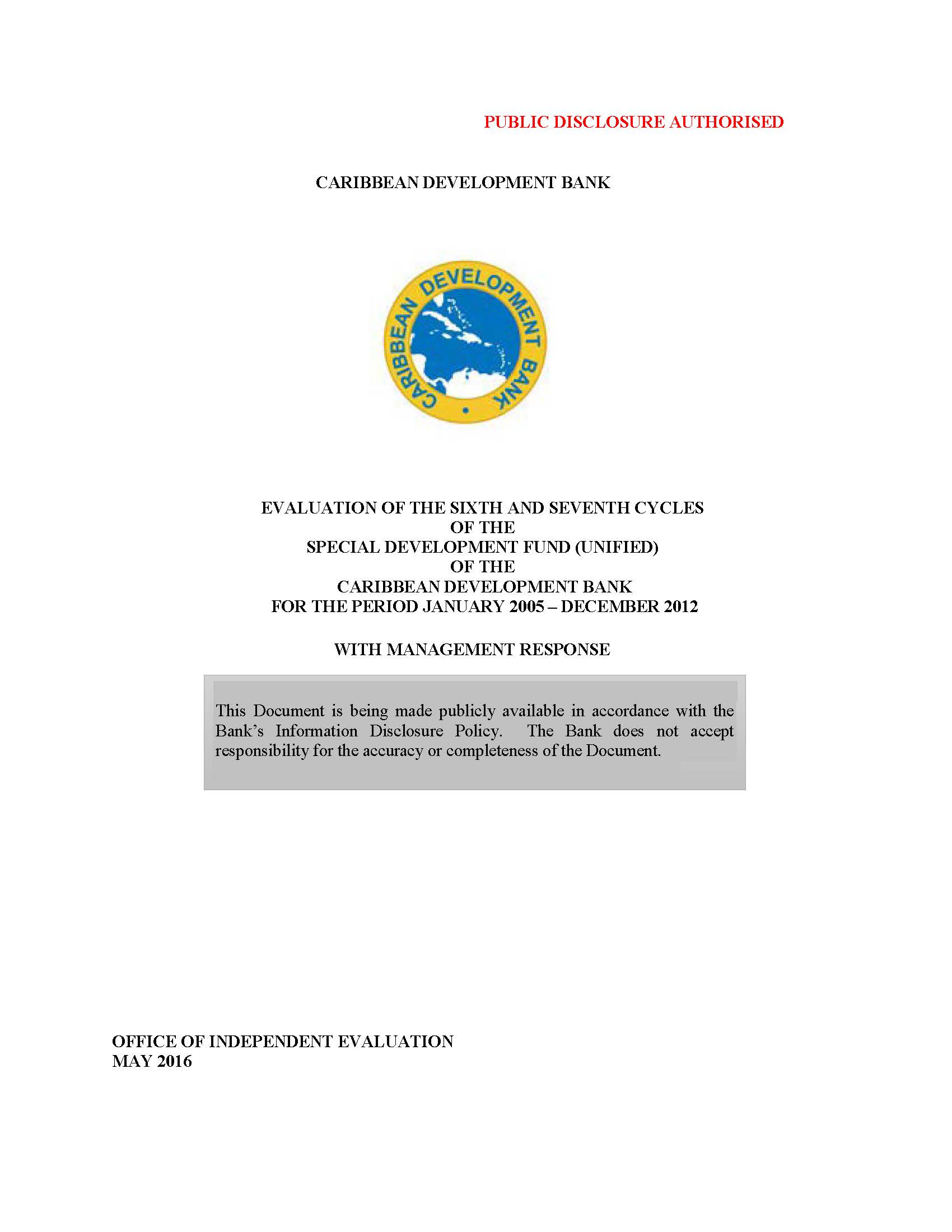 PUBLIC DISCLOSURE AUTHORISED

CARIBBEAN DEVELOPMENT BANK

CARIBBEAN DEVELOPMENT BANK

EVALUATION OF THE SIXTH AND SEVENTH CYCLES
OF THE
SPECIAL DEVELOPMENT FUND (UNIFIED)
OF THE
CARIBBEAN DEVELOPMENT BANK
FOR THE PERIOD JANUARY 2005 – DECEMBER 2012

WITH MANAGEMENT RESPONSE

This Document is being made publicly available in accordance with the Bank's Information Disclosure Policy. The Bank does not accept responsibility for the accuracy or completeness of the Document.

OFFICE OF INDEPENDENT EVALUATION
MAY 2016